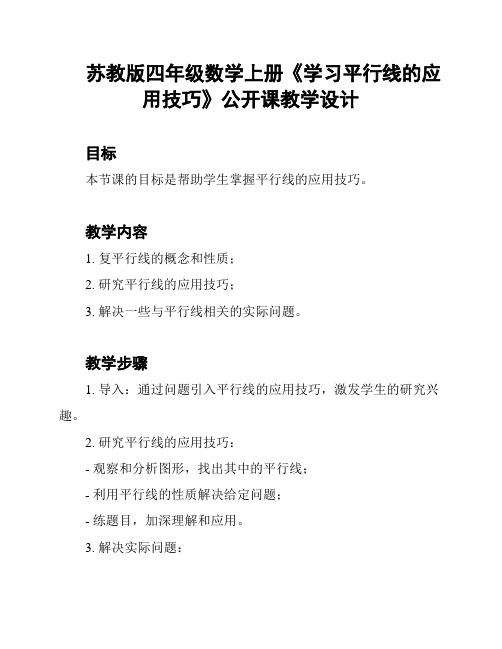 苏教版四年级数学上册《学习平行线的应用技巧》公开课教学设计

目标

本节课的目标是帮助学生掌握平行线的应用技巧。

教学内容

1. 复平行线的概念和性质；

2. 研究平行线的应用技巧；

3. 解决一些与平行线相关的实际问题。

教学步骤

1. 导入：通过问题引入平行线的应用技巧，激发学生的研究兴趣。

2. 研究平行线的应用技巧：

- 观察和分析图形，找出其中的平行线；

- 利用平行线的性质解决给定问题；

- 练题目，加深理解和应用。

3. 解决实际问题：